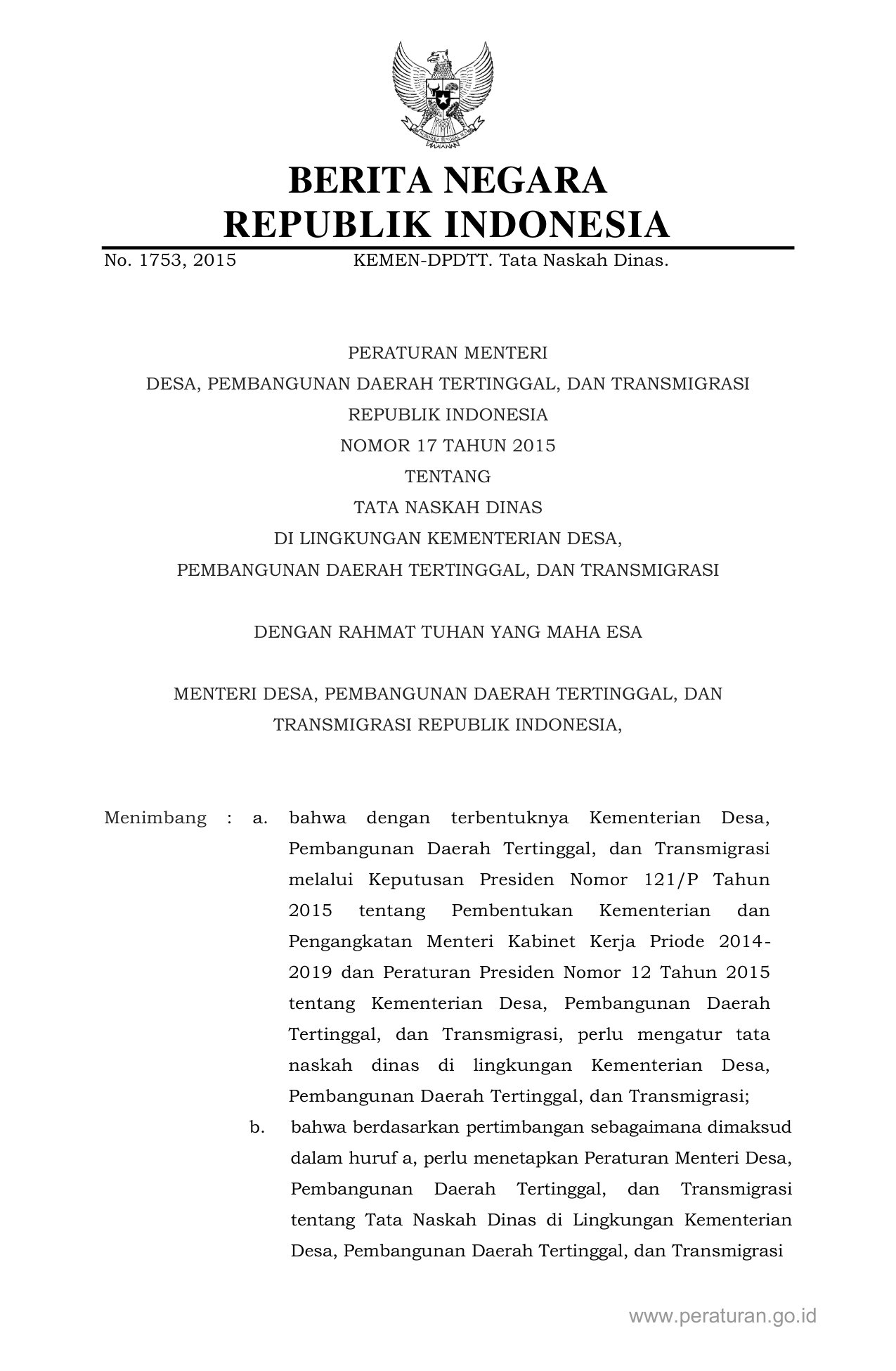 BERITA NEGARA
REPUBLIK INDONESIA

No. 1753, 2015 KEMEN-DPDTT. Tata Naskah Dinas.

PERATURAN MENTERI
DESA, PEMBANGUNAN DAERAH TERTINGGAL, DAN TRANSMIGRASI
REPUBLIK INDONESIA
NOMOR 17 TAHUN 2015
TENTANG
TATA NASKAH DINAS
DI LINGKUNGAN KEMENTERIAN DESA,
PEMBANGUNAN DAERAH TERTINGGAL, DAN TRANSMIGRASI

DENGAN RAHMAT TUHAN YANG MAHA ESA

MENTERI DESA, PEMBANGUNAN DAERAH TERTINGGAL, DAN TRANSMIGRASI REPUBLIK INDONESIA,

Menimbang : a. bahwa dengan terbentuknya Kementerian Desa, Pembangunan Daerah Tertinggal, dan Transmigrasi melalui Keputusan Presiden Nomor 121/P Tahun 2015 tentang Pembentukan Kementerian dan Pengangkatan Menteri Kabinet Kerja Priode 2014-2019 dan Peraturan Presiden Nomor 12 Tahun 2015 tentang Kementerian Desa, Pembangunan Daerah Tertinggal, dan Transmigrasi, perlu mengatur tata naskah dinas di lingkungan Kementerian Desa, Pembangunan Daerah Tertinggal, dan Transmigrasi;

b. bahwa berdasarkan pertimbangan sebagaimana dimaksud dalam huruf a, perlu menetapkan Peraturan Menteri Desa, Pembangunan Daerah Tertinggal, dan Transmigrasi tentang Tata Naskah Dinas di Lingkungan Kementerian Desa, Pembangunan Daerah Tertinggal, dan Transmigrasi

www.peraturan.go.id